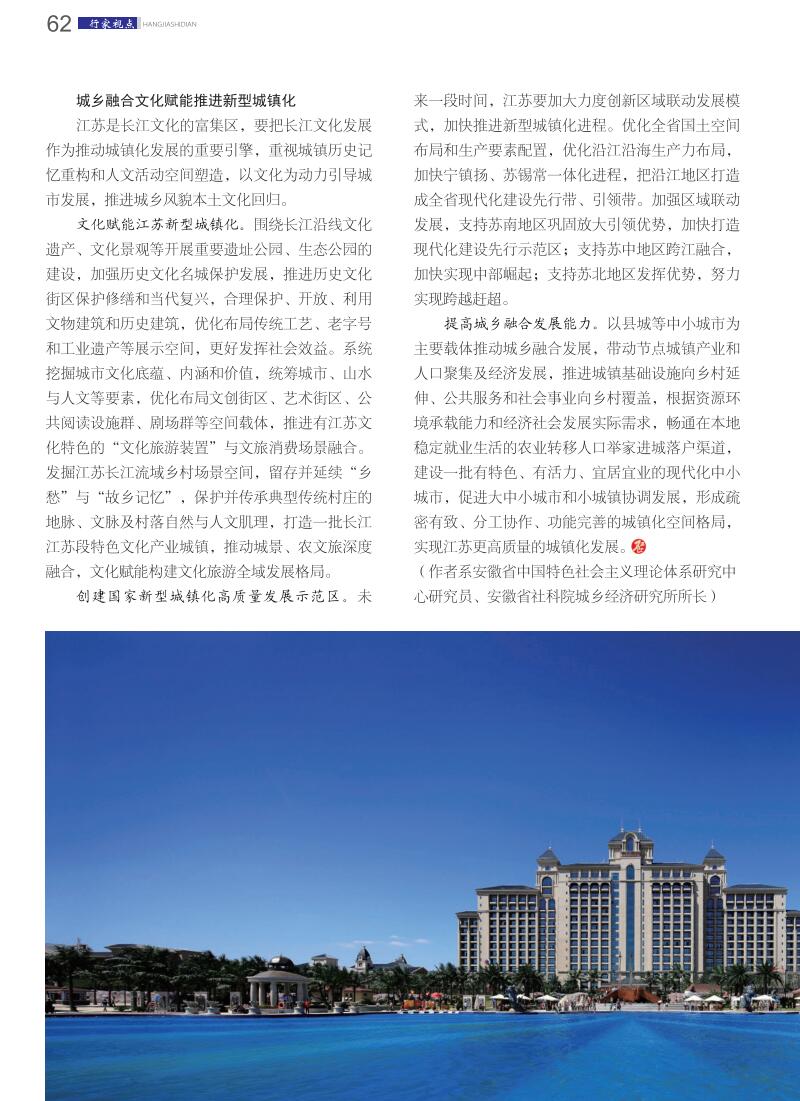 62 行家视点 HANGJIASHIDIAN

城乡融合文化赋能推进新型城镇化

江苏是长江文化的富集区，要把长江文化发展作为推动城镇化发展的重要引擎，重视城镇历史记忆重构和人文活动空间塑造，以文化为动力引导城市发展，推进城乡风貌本土文化回归。

文化赋能江苏新型城镇化。围绕长江沿线文化遗产、文化景观等开展重要遗址公园、生态公园的建设，加强历史文化名城保护发展，推进历史文化街区保护修缮和当代复兴，合理保护、开放、利用文物建筑和历史建筑，优化布局传统工艺、老字号和工业遗产等展示空间，更好发挥社会效益。系统挖掘城市文化底蕴、内涵和价值，统筹城市、山水与人文等要素，优化布局文创街区、艺术街区、公共阅读设施群、剧场群等空间载体，推进有江苏文化特色的“文化旅游装置”与文旅消费场景融合。发掘江苏长江流域乡村场景空间，留存并延续“乡愁”与“故乡记忆”，保护并传承典型传统村庄的地脉、文脉及村落自然与人文肌理，打造一批长江江苏段特色文化产业城镇，推动城景、农文旅深度融合，文化赋能构建文化旅游全域发展格局。

创建国家新型城镇化高质量发展示范区。未来一段时间，江苏要加大力度创新区域联动发展模式，加快推进新型城镇化进程。优化全省国土空间布局和生产要素配置，优化沿江沿海生产力布局，加快宁镇扬、苏锡常一体化进程，把沿江地区打造成全省现代化建设先行带、引领带。加强区域联动发展，支持苏南地区巩固放大引领优势，加快打造现代化建设先行示范区；支持苏中地区跨江融合，加快实现中部崛起；支持苏北地区发挥优势，努力实现跨越赶超。

提高城乡融合发展能力。以县城等中小城市为主要载体推动城乡融合发展，带动节点城镇产业和人口聚集及经济发展，推进城镇基础设施向乡村延伸、公共服务和社会事业向乡村覆盖，根据资源环境承载能力和经济社会发展实际需求，畅通在本地稳定就业生活的农业转移人口举家进城落户渠道，建设一批有特色、有活力、宜居宜业的现代化中小城市，促进大中小城市和小城镇协调发展，形成疏密有致、分工协作、功能完善的城镇化空间格局，实现江苏更高质量的城镇化发展。

（作者系安徽省中国特色社会主义理论体系研究中心研究员、安徽省社科院城乡经济研究所所长）